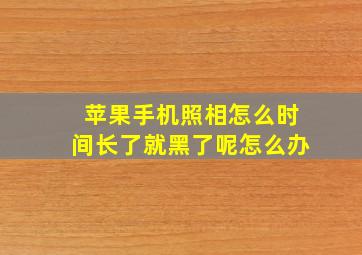 苹果手机照相怎么时间长了就黑了呢怎么办